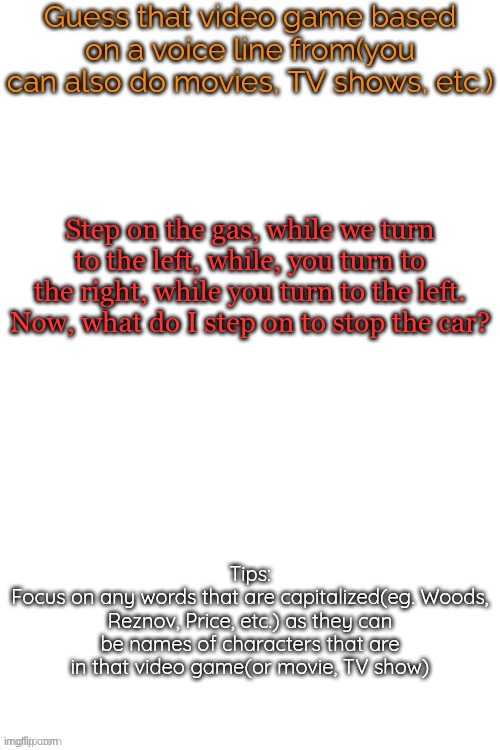 Guess that video game based on a voice line from(you can also do movies, TV shows, etc.)

Step on the gas, while we turn to the left, while, you turn to the right, while you turn to the left. Now, what do I step on to stop the car?

Tips:
Focus on any words that are capitalized(eg. Woods, Reznov, Price, etc.) as they can be names of characters that are in that video game(or movie, TV show)

imgflip.com